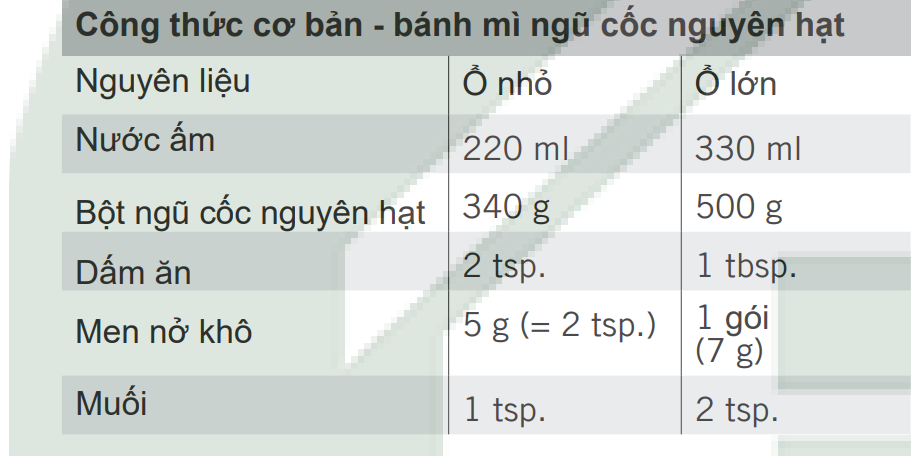 Công thức cơ bản - bánh mì ngũ cốc nguyên hạt

| Nguyên liệu | Ổ nhỏ | Ổ lớn |
|---|---|---|
| Nước ấm | 220 ml | 330 ml |
| Bột ngũ cốc nguyên hạt | 340 g | 500 g |
| Dấm ăn | 2 tsp. | 1 tbsp. |
| Men nở khô | 5 g (= 2 tsp.) | 1 gói (7 g) |
| Muối | 1 tsp. | 2 tsp. |